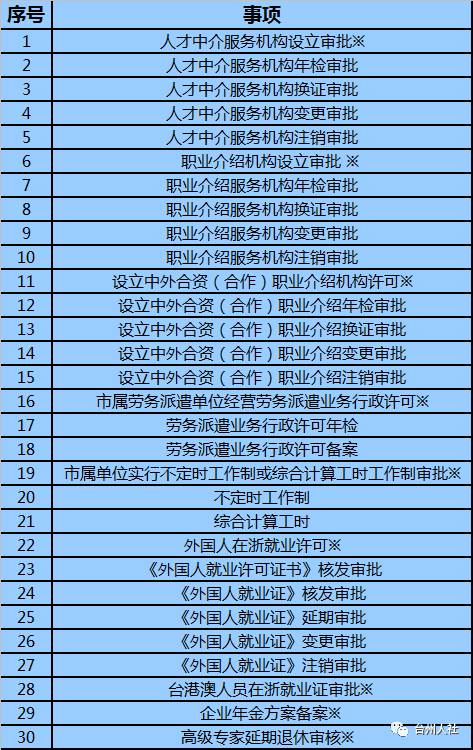 | 序号 | 事项 |
|---|---|
| 1 | 人才中介服务机构设立审批※ |
| 2 | 人才中介服务机构年检审批 |
| 3 | 人才中介服务机构换证审批 |
| 4 | 人才中介服务机构变更审批 |
| 5 | 人才中介服务机构注销审批 |
| 6 | 职业介绍机构设立审批 ※ |
| 7 | 职业介绍服务机构年检审批 |
| 8 | 职业介绍服务机构换证审批 |
| 9 | 职业介绍服务机构变更审批 |
| 10 | 职业介绍服务机构注销审批 |
| 11 | 设立中外合资（合作）职业介绍机构许可※ |
| 12 | 设立中外合资（合作）职业介绍年检审批 |
| 13 | 设立中外合资（合作）职业介绍换证审批 |
| 14 | 设立中外合资（合作）职业介绍变更审批 |
| 15 | 设立中外合资（合作）职业介绍注销审批 |
| 16 | 市属劳务派遣单位经营劳务派遣业务行政许可※ |
| 17 | 劳务派遣业务行政许可年检 |
| 18 | 劳务派遣业务行政许可备案 |
| 19 | 市属单位实行不定时工作制或综合计算工时工作制审批※ |
| 20 | 不定时工作制 |
| 21 | 综合计算工时 |
| 22 | 外国人在浙就业许可※ |
| 23 | 《外国人就业许可证书》核发审批 |
| 24 | 《外国人就业证》核发审批 |
| 25 | 《外国人就业证》延期审批 |
| 26 | 《外国人就业证》变更审批 |
| 27 | 《外国人就业证》注销审批 |
| 28 | 台港澳人员在浙就业证审批※ |
| 29 | 企业年金方案备案※ |
| 30 | 高级专家延期退休审核※ |

台州人社